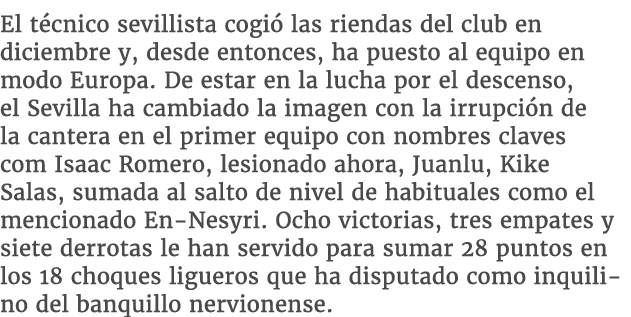 El técnico sevillista cogió las riendas del club en diciembre y, desde entonces, ha puesto al equipo en modo Europa. De estar en la lucha por el descenso, el Sevilla ha cambiado la imagen con la irrupción de la cantera en el primer equipo con nombres claves com Isaac Romero, lesionado ahora, Juanlu, Kike Salas, sumada al salto de nivel de habituales como el mencionado En-Nesyri. Ocho victorias, tres empates y siete derrotas le han servido para sumar 28 puntos en los 18 choques ligueros que ha disputado como inquilino del banquillo nervionense.